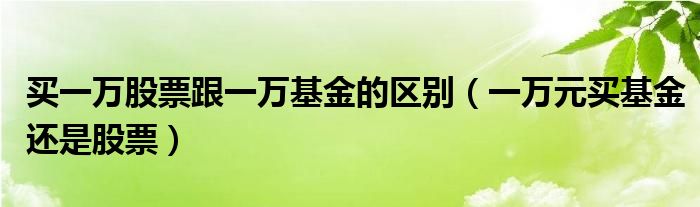 买一万股票跟一万基金的区别（一万元买基金还是股票）